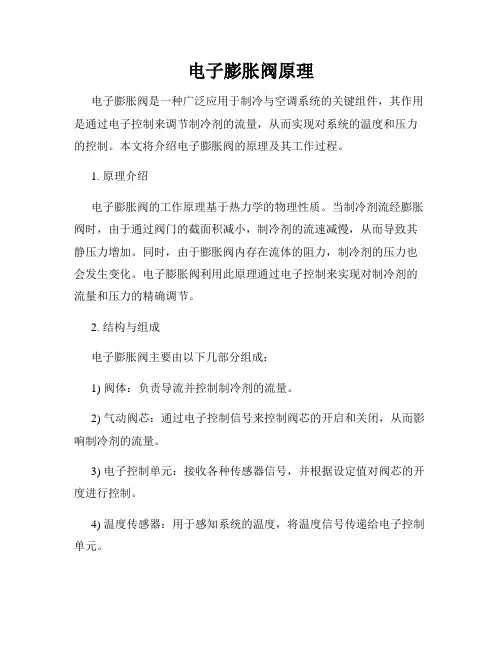 电子膨胀阀原理

电子膨胀阀是一种广泛应用于制冷与空调系统的关键组件，其作用是通过电子控制来调节制冷剂的流量，从而实现对系统的温度和压力的控制。本文将介绍电子膨胀阀的原理及其工作过程。

1. 原理介绍

电子膨胀阀的工作原理基于热力学的物理性质。当制冷剂流经膨胀阀时，由于通过阀门的截面积减小，制冷剂的流速减慢，从而导致其静压力增加。同时，由于膨胀阀内存在流体的阻力，制冷剂的压力也会发生变化。电子膨胀阀利用此原理通过电子控制来实现对制冷剂的流量和压力的精确调节。

2. 结构与组成

电子膨胀阀主要由以下几部分组成：

1) 阀体：负责导流并控制制冷剂的流量。

2) 气动阀芯：通过电子控制信号来控制阀芯的开启和关闭，从而影响制冷剂的流量。

3) 电子控制单元：接收各种传感器信号，并根据设定值对阀芯的开度进行控制。

4) 温度传感器：用于感知系统的温度，将温度信号传递给电子控制单元。